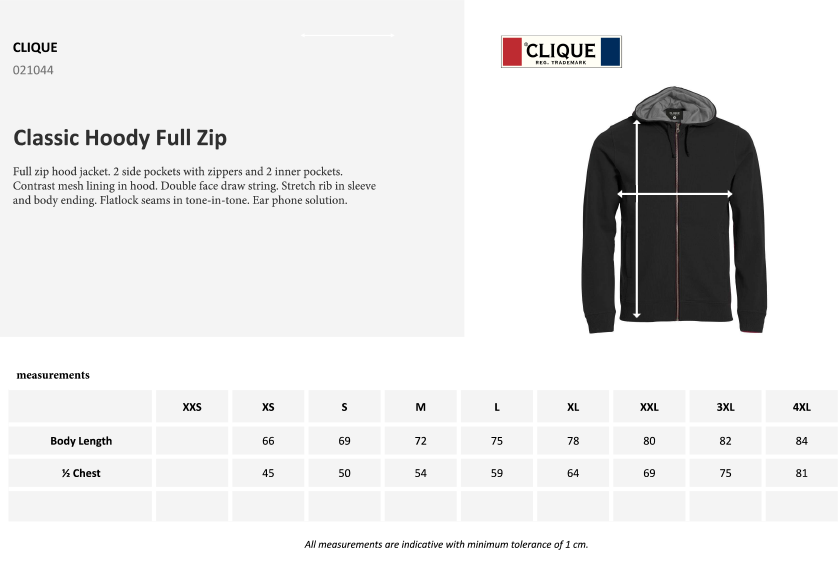 CLIQUE
021044

CLIQUE
REG. TRADEMARK

Classic Hoody Full Zip

Full zip hood jacket. 2 side pockets with zippers and 2 inner pockets. Contrast mesh lining in hood. Double face draw string. Stretch rib in sleeve and body ending. Flatlock seams in tone-in-tone. Ear phone solution.

measurements

| | XXS | XS | S | M | L | XL | XXL | 3XL | 4XL |
|---|---|---|---|---|---|---|---|---|---|
| Body Length | | 66 | 69 | 72 | 75 | 78 | 80 | 82 | 84 |
| ½ Chest | | 45 | 50 | 54 | 59 | 64 | 69 | 75 | 81 |
| | | | | | | | | | |

All measurements are indicative with minimum tolerance of 1 cm.